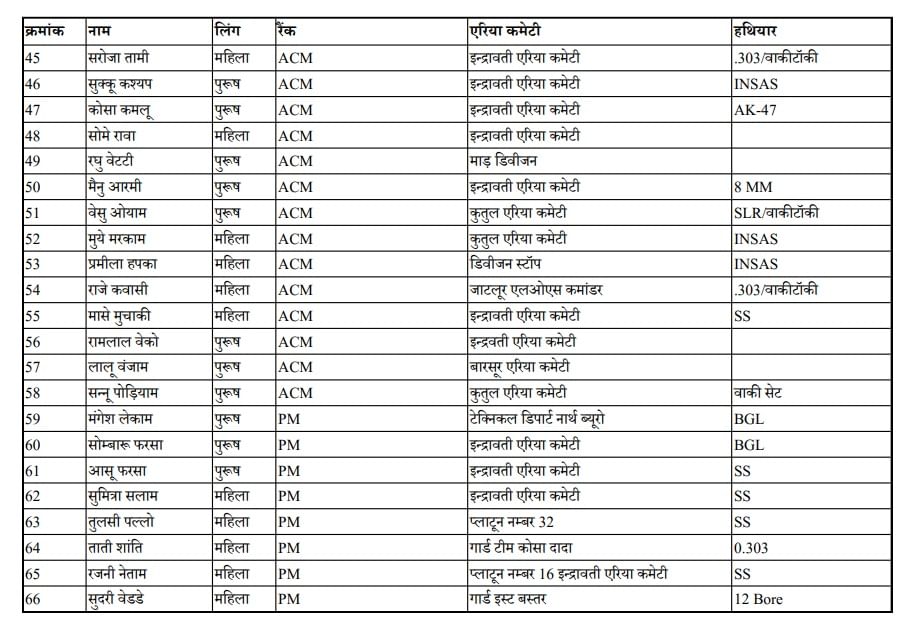 | क्रमांक | नाम | लिंग | रैंक | एरिया कमेटी | हथियार |
|---|---|---|---|---|---|
| 45 | सरोजा तामी | महिला | ACM | इन्द्रावती एरिया कमेटी | .303/वाकीटॉकी |
| 46 | सुक्कू कश्यप | पुरूष | ACM | इन्द्रावती एरिया कमेटी | INSAS |
| 47 | कोसा कमलू | पुरूष | ACM | इन्द्रावती एरिया कमेटी | AK-47 |
| 48 | सोमे रावा | महिला | ACM | इन्द्रावती एरिया कमेटी | |
| 49 | रघु वेटटी | पुरूष | ACM | माड़ डिवीजन | |
| 50 | मैनु आरमी | पुरूष | ACM | इन्द्रावती एरिया कमेटी | 8 MM |
| 51 | वेसु ओयाम | पुरूष | ACM | कुतुल एरिया कमेटी | SLR/वाकीटॉकी |
| 52 | मुये मरकाम | महिला | ACM | कुतुल एरिया कमेटी | INSAS |
| 53 | प्रमीला हपका | महिला | ACM | डिवीजन स्टॉप | INSAS |
| 54 | राजे कवासी | महिला | ACM | जाटलूर एलओएस कमांडर | .303/वाकीटॉकी |
| 55 | मासे मुचाकी | महिला | ACM | इन्द्रावती एरिया कमेटी | SS |
| 56 | रामलाल वेको | पुरूष | ACM | इन्द्रवती एरिया कमेटी | |
| 57 | लालू वंजाम | पुरूष | ACM | बारसूर एरिया कमेटी | |
| 58 | सन्नू पोड़ियाम | पुरूष | ACM | कुतुल एरिया कमेटी | वाकी सेट |
| 59 | मंगेश लेकाम | पुरूष | PM | टेक्निकल डिपार्ट नार्थ ब्यूरो | BGL |
| 60 | सोम्बारू फरसा | पुरूष | PM | इन्द्रावती एरिया कमेटी | BGL |
| 61 | आसू फरसा | पुरूष | PM | इन्द्रावती एरिया कमेटी | SS |
| 62 | सुमित्रा सलाम | महिला | PM | इन्द्रावती एरिया कमेटी | SS |
| 63 | तुलसी पल्लो | महिला | PM | प्लाटून नम्बर 32 | SS |
| 64 | ताती शांति | महिला | PM | गार्ड टीम कोसा दादा | 0.303 |
| 65 | रजनी नेताम | महिला | PM | प्लाटून नम्बर 16 इन्द्रावती एरिया कमेटी | SS |
| 66 | सुदरी वेडडे | महिला | PM | गार्ड इस्ट बस्तर | 12 Bore |